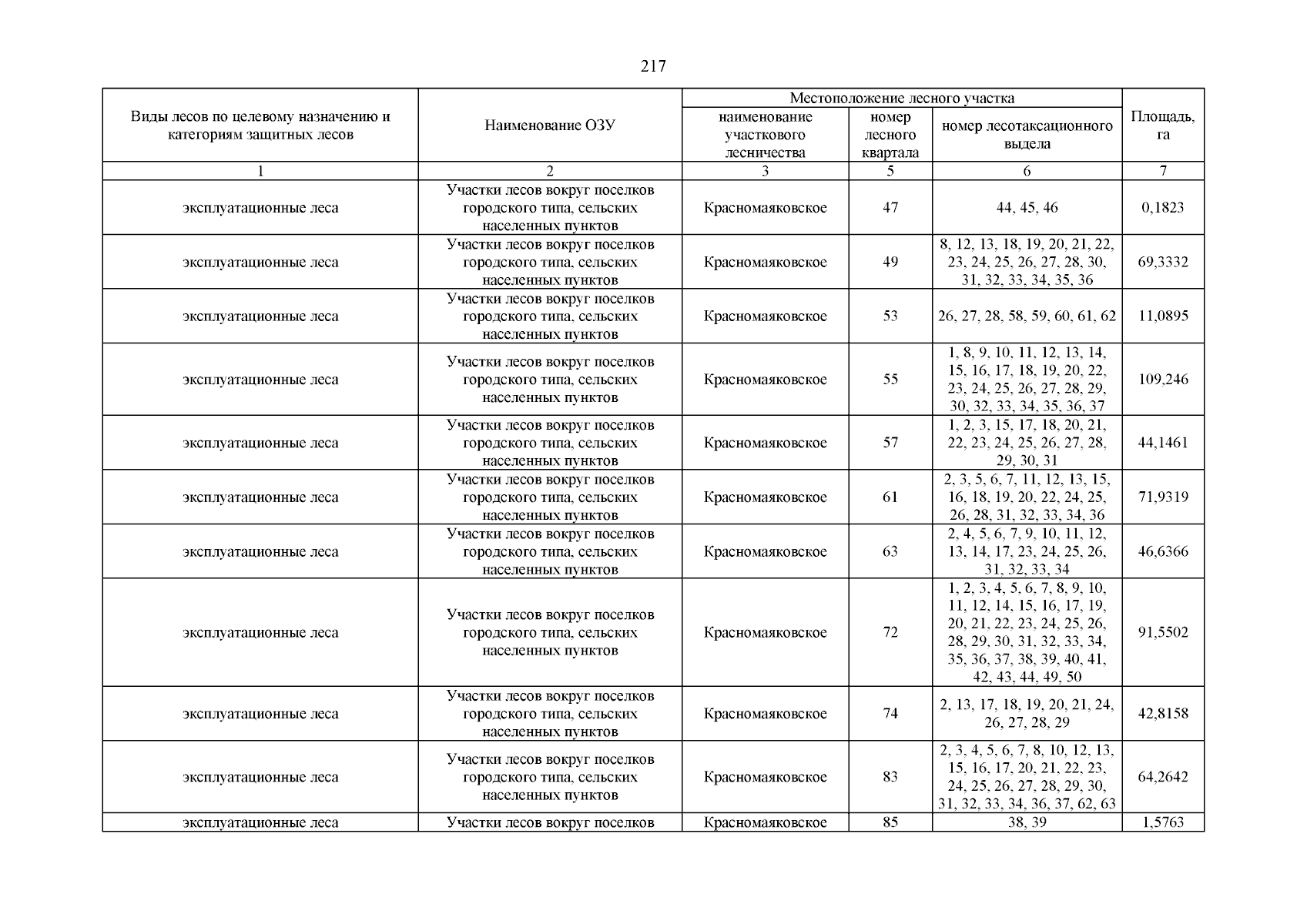 217

| Виды лесов по целевому назначению и категориям защитных лесов | Наименование ОЗУ | Местоположение лесного участка: наименование участкового лесничества | Местоположение лесного участка: номер лесного квартала | Местоположение лесного участка: номер лесотаксационного выдела | Площадь, га |
|---|---|---|---|---|---|
| 1 | 2 | 3 | 5 | 6 | 7 |
| эксплуатационные леса | Участки лесов вокруг поселков городского типа, сельских населенных пунктов | Красномаяковское | 47 | 44, 45, 46 | 0,1823 |
| эксплуатационные леса | Участки лесов вокруг поселков городского типа, сельских населенных пунктов | Красномаяковское | 49 | 8, 12, 13, 18, 19, 20, 21, 22, 23, 24, 25, 26, 27, 28, 30, 31, 32, 33, 34, 35, 36 | 69,3332 |
| эксплуатационные леса | Участки лесов вокруг поселков городского типа, сельских населенных пунктов | Красномаяковское | 53 | 26, 27, 28, 58, 59, 60, 61, 62 | 11,0895 |
| эксплуатационные леса | Участки лесов вокруг поселков городского типа, сельских населенных пунктов | Красномаяковское | 55 | 1, 8, 9, 10, 11, 12, 13, 14, 15, 16, 17, 18, 19, 20, 22, 23, 24, 25, 26, 27, 28, 29, 30, 32, 33, 34, 35, 36, 37 | 109,246 |
| эксплуатационные леса | Участки лесов вокруг поселков городского типа, сельских населенных пунктов | Красномаяковское | 57 | 1, 2, 3, 15, 17, 18, 20, 21, 22, 23, 24, 25, 26, 27, 28, 29, 30, 31 | 44,1461 |
| эксплуатационные леса | Участки лесов вокруг поселков городского типа, сельских населенных пунктов | Красномаяковское | 61 | 2, 3, 5, 6, 7, 11, 12, 13, 15, 16, 18, 19, 20, 22, 24, 25, 26, 28, 31, 32, 33, 34, 36 | 71,9319 |
| эксплуатационные леса | Участки лесов вокруг поселков городского типа, сельских населенных пунктов | Красномаяковское | 63 | 2, 4, 5, 6, 7, 9, 10, 11, 12, 13, 14, 17, 23, 24, 25, 26, 31, 32, 33, 34 | 46,6366 |
| эксплуатационные леса | Участки лесов вокруг поселков городского типа, сельских населенных пунктов | Красномаяковское | 72 | 1, 2, 3, 4, 5, 6, 7, 8, 9, 10, 11, 12, 14, 15, 16, 17, 19, 20, 21, 22, 23, 24, 25, 26, 28, 29, 30, 31, 32, 33, 34, 35, 36, 37, 38, 39, 40, 41, 42, 43, 44, 49, 50 | 91,5502 |
| эксплуатационные леса | Участки лесов вокруг поселков городского типа, сельских населенных пунктов | Красномаяковское | 74 | 2, 13, 17, 18, 19, 20, 21, 24, 26, 27, 28, 29 | 42,8158 |
| эксплуатационные леса | Участки лесов вокруг поселков городского типа, сельских населенных пунктов | Красномаяковское | 83 | 2, 3, 4, 5, 6, 7, 8, 10, 12, 13, 15, 16, 17, 20, 21, 22, 23, 24, 25, 26, 27, 28, 29, 30, 31, 32, 33, 34, 36, 37, 62, 63 | 64,2642 |
| эксплуатационные леса | Участки лесов вокруг поселков | Красномаяковское | 85 | 38, 39 | 1,5763 |